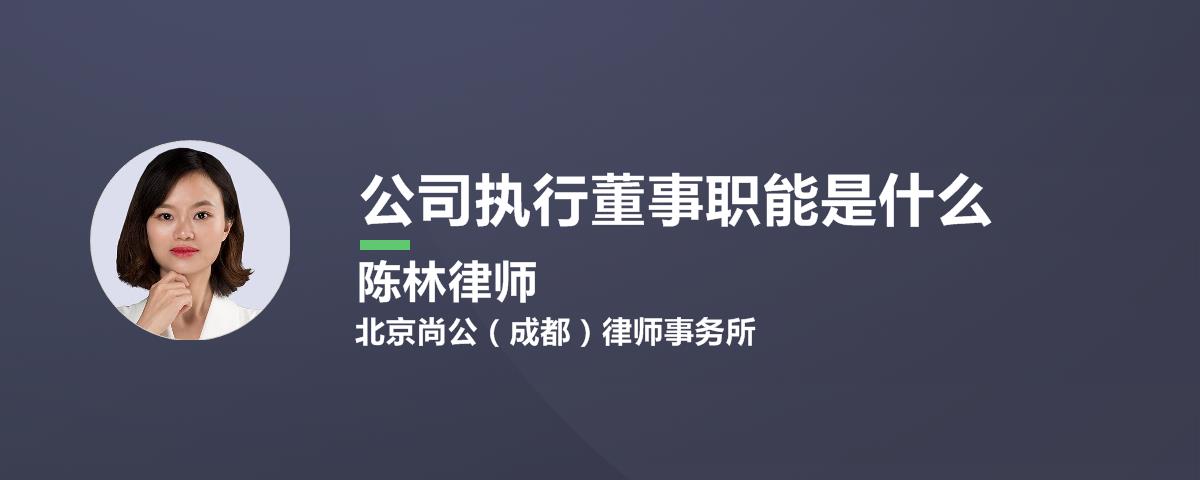 公司执行董事职能是什么

陈林律师

北京尚公（成都）律师事务所